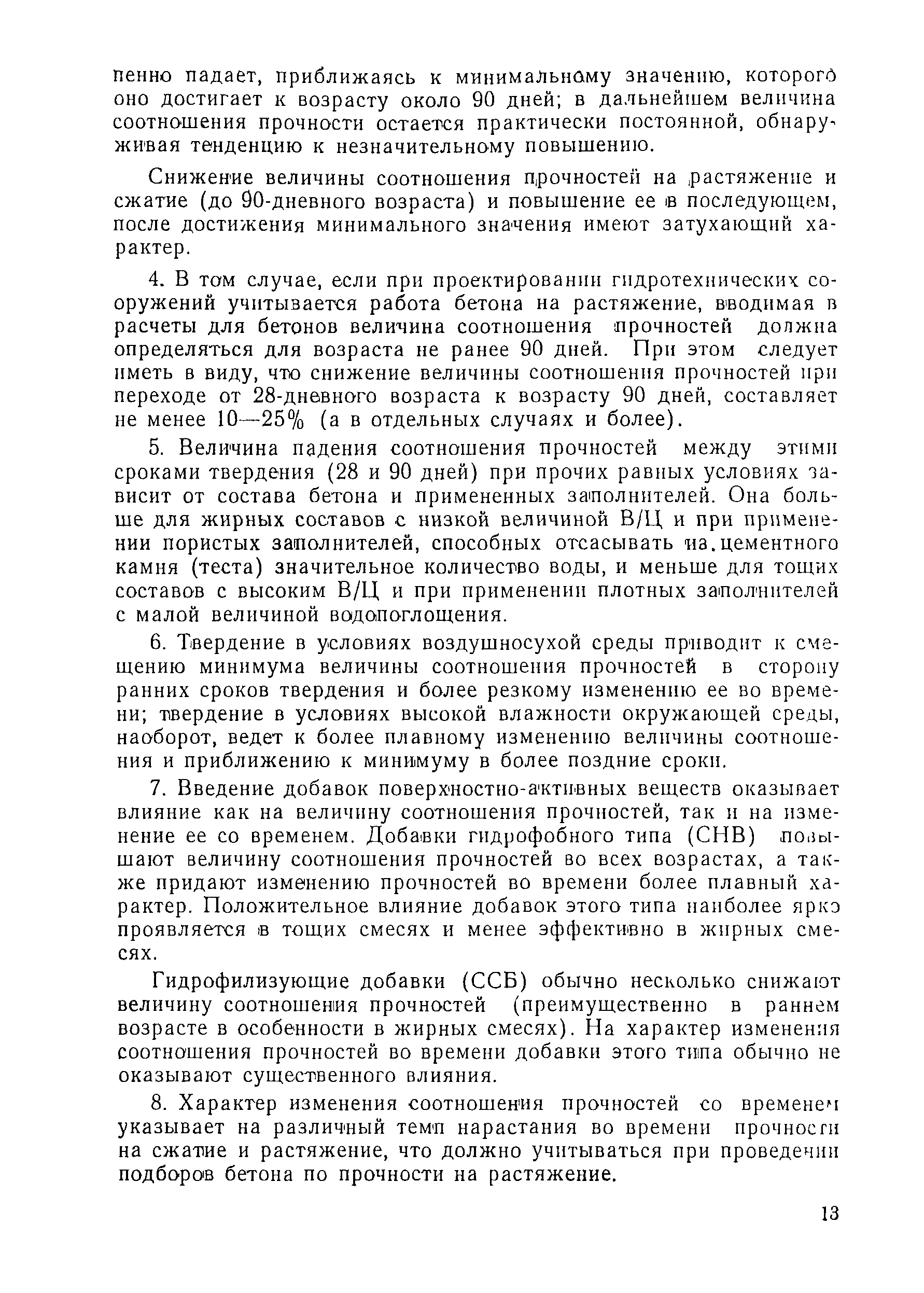 пенно падает, приближаясь к минимальному значению, которого оно достигает к возрасту около 90 дней; в дальнейшем величина соотношения прочности остается практически постоянной, обнаруживая тенденцию к незначительному повышению.

Снижение величины соотношения прочностей на растяжение и сжатие (до 90-дневного возраста) и повышение ее в последующем, после достижения минимального значения имеют затухающий характер.

4. В том случае, если при проектировании гидротехнических сооружений учитывается работа бетона на растяжение, вводимая в расчеты для бетонов величина соотношения прочностей должна определяться для возраста не ранее 90 дней. При этом следует иметь в виду, что снижение величины соотношения прочностей при переходе от 28-дневного возраста к возрасту 90 дней, составляет не менее 10—25% (а в отдельных случаях и более).

5. Величина падения соотношения прочностей между этими сроками твердения (28 и 90 дней) при прочих равных условиях зависит от состава бетона и примененных заполнителей. Она больше для жирных составов с низкой величиной В/Ц и при применении пористых заполнителей, способных отсасывать из.цементного камня (теста) значительное количество воды, и меньше для тощих составов с высоким В/Ц и при применении плотных заполнителей с малой величиной водопоглощения.

6. Твердение в условиях воздушносухой среды приводит к смещению минимума величины соотношения прочностей в сторону ранних сроков твердения и более резкому изменению ее во времени; твердение в условиях высокой влажности окружающей среды, наоборот, ведет к более плавному изменению величины соотношения и приближению к минимуму в более поздние сроки.

7. Введение добавок поверхностно-активных веществ оказывает влияние как на величину соотношения прочностей, так и на изменение ее со временем. Добавки гидрофобного типа (СНВ) повышают величину соотношения прочностей во всех возрастах, а также придают изменению прочностей во времени более плавный характер. Положительное влияние добавок этого типа наиболее ярко проявляется в тощих смесях и менее эффективно в жирных смесях.

Гидрофилизующие добавки (ССБ) обычно несколько снижают величину соотношения прочностей (преимущественно в раннем возрасте в особенности в жирных смесях). На характер изменения соотношения прочностей во времени добавки этого типа обычно не оказывают существенного влияния.

8. Характер изменения соотношения прочностей со временем указывает на различный темп нарастания во времени прочности на сжатие и растяжение, что должно учитываться при проведении подборов бетона по прочности на растяжение.

13